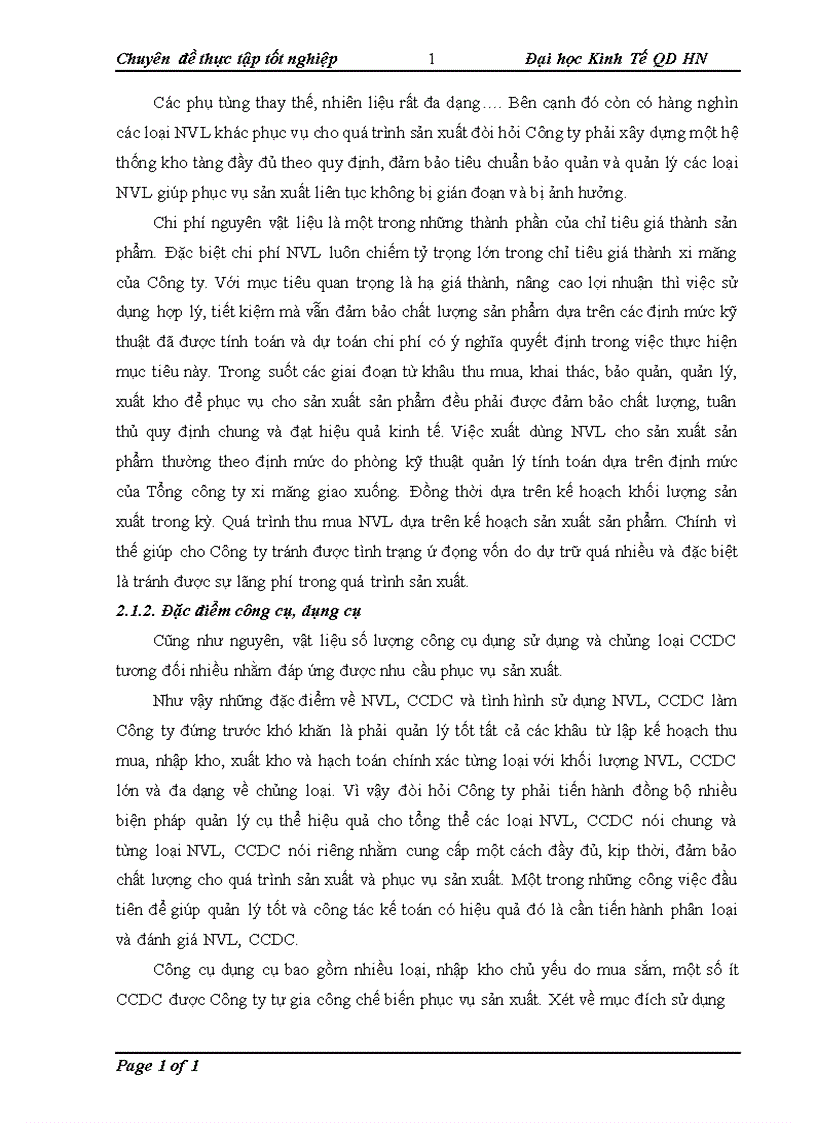 Chuyên đề thực tập tốt nghiệp 1 Đại học Kinh Tế QD HN

Các phụ tùng thay thế, nhiên liệu rất đa dạng.... Bên cạnh đó còn có hàng nghìn các loại NVL khác phục vụ cho quá trình sản xuất đòi hỏi Công ty phải xây dựng một hệ thống kho tàng đầy đủ theo quy định, đảm bảo tiêu chuẩn bảo quản và quản lý các loại NVL giúp phục vụ sản xuất liên tục không bị gián đoạn và bị ảnh hưởng.

Chi phí nguyên vật liệu là một trong những thành phần của chỉ tiêu giá thành sản phẩm. Đặc biệt chi phí NVL luôn chiếm tỷ trọng lớn trong chỉ tiêu giá thành xi măng của Công ty. Với mục tiêu quan trọng là hạ giá thành, nâng cao lợi nhuận thì việc sử dụng hợp lý, tiết kiệm mà vẫn đảm bảo chất lượng sản phẩm dựa trên các định mức kỹ thuật đã được tính toán và dự toán chi phí có ý nghĩa quyết định trong việc thực hiện mục tiêu này. Trong suốt các giai đoạn từ khâu thu mua, khai thác, bảo quản, quản lý, xuất kho để phục vụ cho sản xuất sản phẩm đều phải được đảm bảo chất lượng, tuân thủ quy định chung và đạt hiệu quả kinh tế. Việc xuất dùng NVL cho sản xuất sản phẩm thường theo định mức do phòng kỹ thuật quản lý tính toán dựa trên định mức của Tổng công ty xi măng giao xuống. Đồng thời dựa trên kế hoạch khối lượng sản xuất trong kỳ. Quá trình thu mua NVL dựa trên kế hoạch sản xuất sản phẩm. Chính vì thế giúp cho Công ty tránh được tình trạng ứ đọng vốn do dự trữ quá nhiều và đặc biệt là tránh được sự lãng phí trong quá trình sản xuất.

2.1.2. Đặc điểm công cụ, dụng cụ

Cũng như nguyên, vật liệu số lượng công cụ dụng sử dụng và chủng loại CCDC tương đối nhiều nhằm đáp ứng được nhu cầu phục vụ sản xuất.

Như vậy những đặc điểm về NVL, CCDC và tình hình sử dụng NVL, CCDC làm Công ty đứng trước khó khăn là phải quản lý tốt tất cả các khâu từ lập kế hoạch thu mua, nhập kho, xuất kho và hạch toán chính xác từng loại với khối lượng NVL, CCDC lớn và đa dạng về chủng loại. Vì vậy đòi hỏi Công ty phải tiến hành đồng bộ nhiều biện pháp quản lý cụ thể hiệu quả cho tổng thể các loại NVL, CCDC nói chung và từng loại NVL, CCDC nói riêng nhằm cung cấp một cách đầy đủ, kịp thời, đảm bảo chất lượng cho quá trình sản xuất và phục vụ sản xuất. Một trong những công việc đầu tiên để giúp quản lý tốt và công tác kế toán có hiệu quả đó là cần tiến hành phân loại và đánh giá NVL, CCDC.

Công cụ dụng cụ bao gồm nhiều loại, nhập kho chủ yếu do mua sắm, một số ít CCDC được Công ty tự gia công chế biến phục vụ sản xuất. Xét về mục đích sử dụng

Page 1 of 1